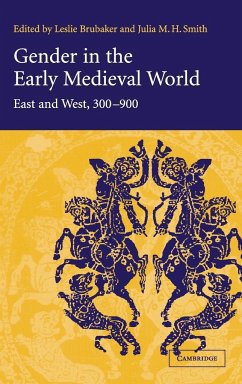 Edited by Leslie Brubaker and Julia M. H. Smith

Gender in the Early Medieval World

East and West, 300–900

CAMBRIDGE